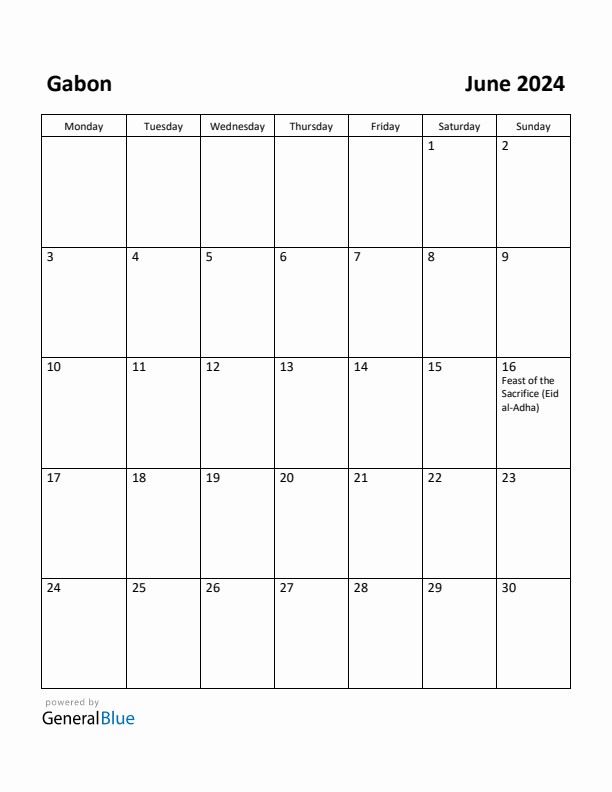 Gabon

June 2024

| Monday | Tuesday | Wednesday | Thursday | Friday | Saturday | Sunday |
|---|---|---|---|---|---|---|
| | | | | | 1 | 2 |
| 3 | 4 | 5 | 6 | 7 | 8 | 9 |
| 10 | 11 | 12 | 13 | 14 | 15 | 16 Feast of the Sacrifice (Eid al-Adha) |
| 17 | 18 | 19 | 20 | 21 | 22 | 23 |
| 24 | 25 | 26 | 27 | 28 | 29 | 30 |

powered by
GeneralBlue